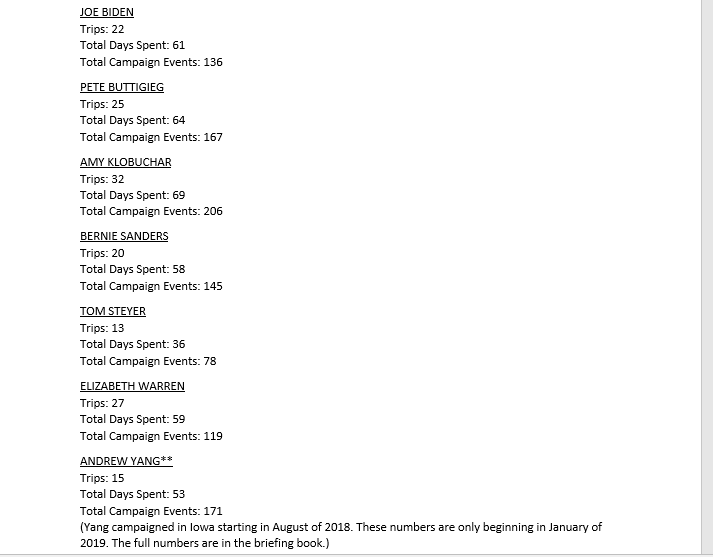 JOE BIDEN
Trips: 22
Total Days Spent: 61
Total Campaign Events: 136

PETE BUTTIGIEG
Trips: 25
Total Days Spent: 64
Total Campaign Events: 167

AMY KLOBUCHAR
Trips: 32
Total Days Spent: 69
Total Campaign Events: 206

BERNIE SANDERS
Trips: 20
Total Days Spent: 58
Total Campaign Events: 145

TOM STEYER
Trips: 13
Total Days Spent: 36
Total Campaign Events: 78

ELIZABETH WARREN
Trips: 27
Total Days Spent: 59
Total Campaign Events: 119

ANDREW YANG**
Trips: 15
Total Days Spent: 53
Total Campaign Events: 171
(Yang campaigned in Iowa starting in August of 2018. These numbers are only beginning in January of 2019. The full numbers are in the briefing book.)